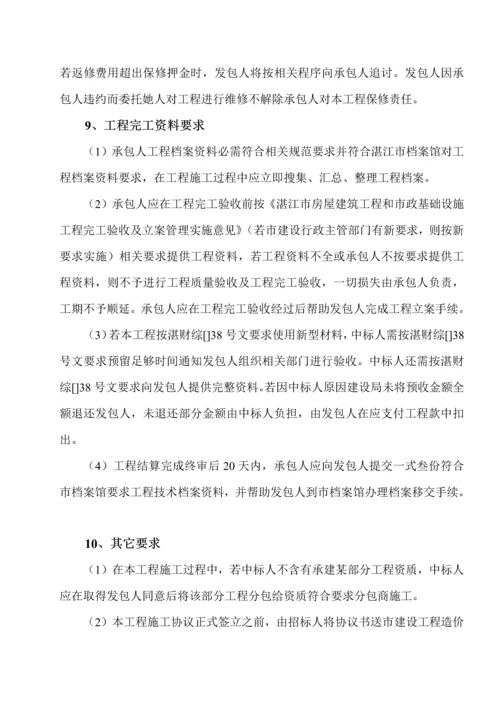 若返修费用超出保修押金时，发包人将按相关程序向承包人追讨。发包人因承包人违约而委托她人对工程进行维修不解除承包人对本工程保修责任。

9、工程完工资料要求

（1）承包人工程档案资料必需符合相关规范要求并符合湛江市档案馆对工程档案资料要求，在工程施工过程中应立即搜集、汇总、整理工程档案。

（2）承包人应在工程完工验收前按《湛江市房屋建筑工程和市政基础设施工程完工验收及立案管理实施意见》（若市建设行政主管部门有新要求，则按新要求实施）相关要求提供工程资料，若工程资料不全或承包人不按要求提供工程资料，则不予进行工程质量验收及工程完工验收，一切损失由承包人负责，工期不予顺延。承包人应在工程完工验收经过后帮助发包人完成工程立案手续。

（3）若本工程按湛财综[]38 号文要求使用新型材料，中标人需按湛财综[]38 号文要求预留足够时间通知发包人组织相关部门进行验收。中标人还需按湛财综[]38 号文要求向发包人提供完整资料。若因中标人原因建设局未将预收金额全额退还发包人，未退还部分金额由中标人负担，由发包人在应支付工程款中扣出。

（4）工程结算完成终审后 20 天内，承包人应向发包人提交一式叁份符合市档案馆要求工程技术档案资料，并帮助发包人到市档案馆办理档案移交手续。

10、其它要求

（1）在本工程施工过程中，若中标人不含有承建某部分工程资质，中标人应在取得发包人同意后将该部分工程分包给资质符合要求分包商施工。

（2）本工程施工协议正式签立之前，由招标人将协议书送市建设工程造价